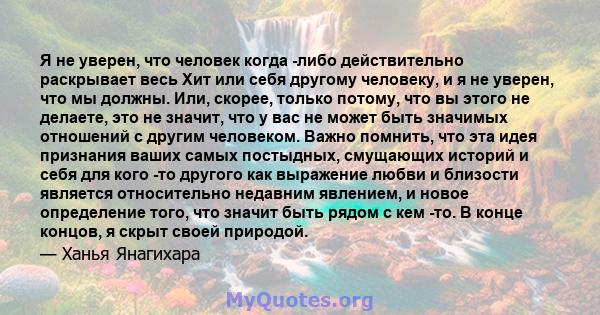 Я не уверен, что человек когда -либо действительно раскрывает весь Хит или себя другому человеку, и я не уверен, что мы должны. Или, скорее, только потому, что вы этого не делаете, это не значит, что у вас не может быть значимых отношений с другим человеком. Важно помнить, что эта идея признания ваших самых постыдных, смущающих историй и себя для кого -то другого как выражение любви и близости является относительно недавним явлением, и новое определение того, что значит быть рядом с кем -то. В конце концов, я скрыт своей природой.

— Ханья Янагихара

MyQuotes.org